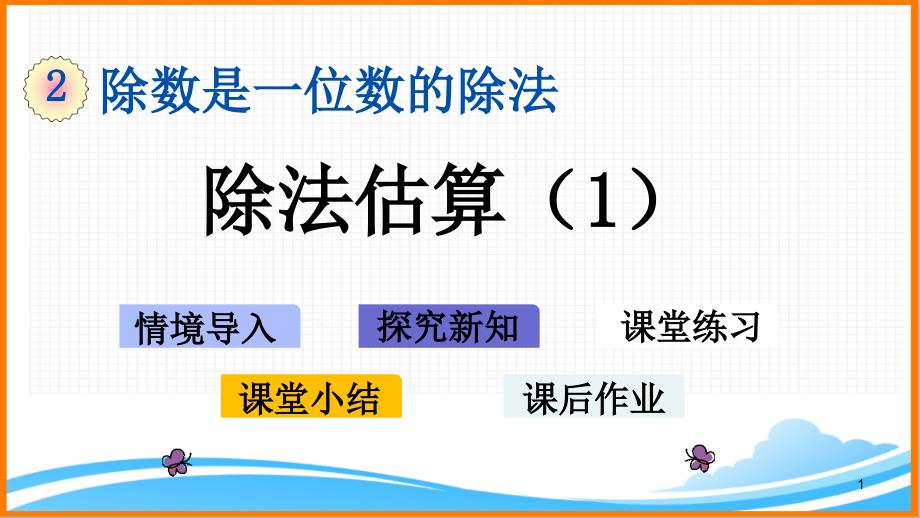 2 除数是一位数的除法

除法估算（1）

情境导入

探究新知

课堂练习

课堂小结

课后作业

1